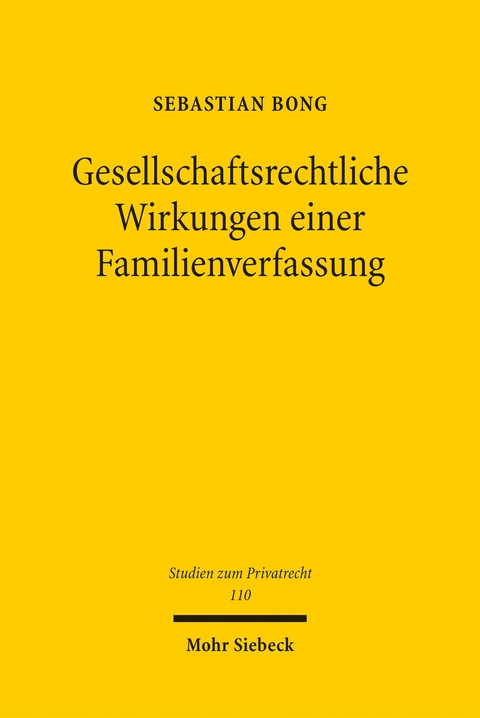 SEBASTIAN BONG

Gesellschaftsrechtliche Wirkungen einer Familienverfassung

Studien zum Privatrecht
110

Mohr Siebeck